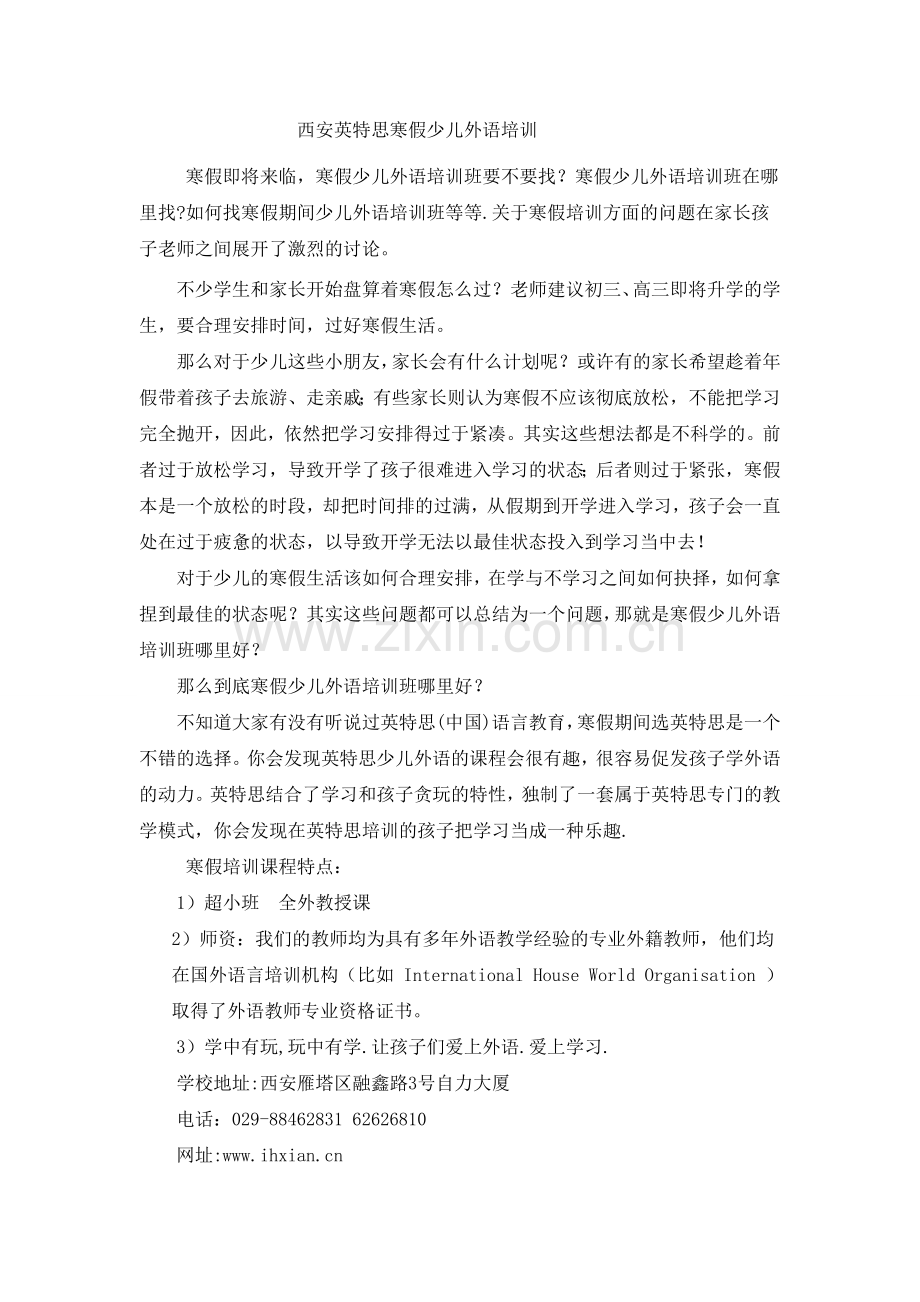 西安英特思寒假少儿外语培训

寒假即将来临，寒假少儿外语培训班要不要找？寒假少儿外语培训班在哪里找?如何找寒假期间少儿外语培训班等等.关于寒假培训方面的问题在家长孩子老师之间展开了激烈的讨论。

不少学生和家长开始盘算着寒假怎么过？老师建议初三、高三即将升学的学生，要合理安排时间，过好寒假生活。

那么对于少儿这些小朋友，家长会有什么计划呢？或许有的家长希望趁着年假带着孩子去旅游、走亲戚；有些家长则认为寒假不应该彻底放松，不能把学习完全抛开，因此，依然把学习安排得过于紧凑。其实这些想法都是不科学的。前者过于放松学习，导致开学了孩子很难进入学习的状态；后者则过于紧张，寒假本是一个放松的时段，却把时间排的过满，从假期到开学进入学习，孩子会一直处在过于疲惫的状态，以导致开学无法以最佳状态投入到学习当中去！

对于少儿的寒假生活该如何合理安排，在学与不学习之间如何抉择，如何拿捏到最佳的状态呢？其实这些问题都可以总结为一个问题，那就是寒假少儿外语培训班哪里好？

那么到底寒假少儿外语培训班哪里好？

不知道大家有没有听说过英特思(中国)语言教育，寒假期间选英特思是一个不错的选择。你会发现英特思少儿外语的课程会很有趣，很容易促发孩子学外语的动力。英特思结合了学习和孩子贪玩的特性，独制了一套属于英特思专门的教学模式，你会发现在英特思培训的孩子把学习当成一种乐趣.

寒假培训课程特点：

1）超小班　全外教授课

2）师资：我们的教师均为具有多年外语教学经验的专业外籍教师，他们均在国外语言培训机构（比如 International House World Organisation ）取得了外语教师专业资格证书。

3）学中有玩,玩中有学.让孩子们爱上外语.爱上学习.

学校地址:西安雁塔区融鑫路3号自力大厦

电话：029-88462831 62626810

网址:www.ihxian.cn

www.zixin.com.cn